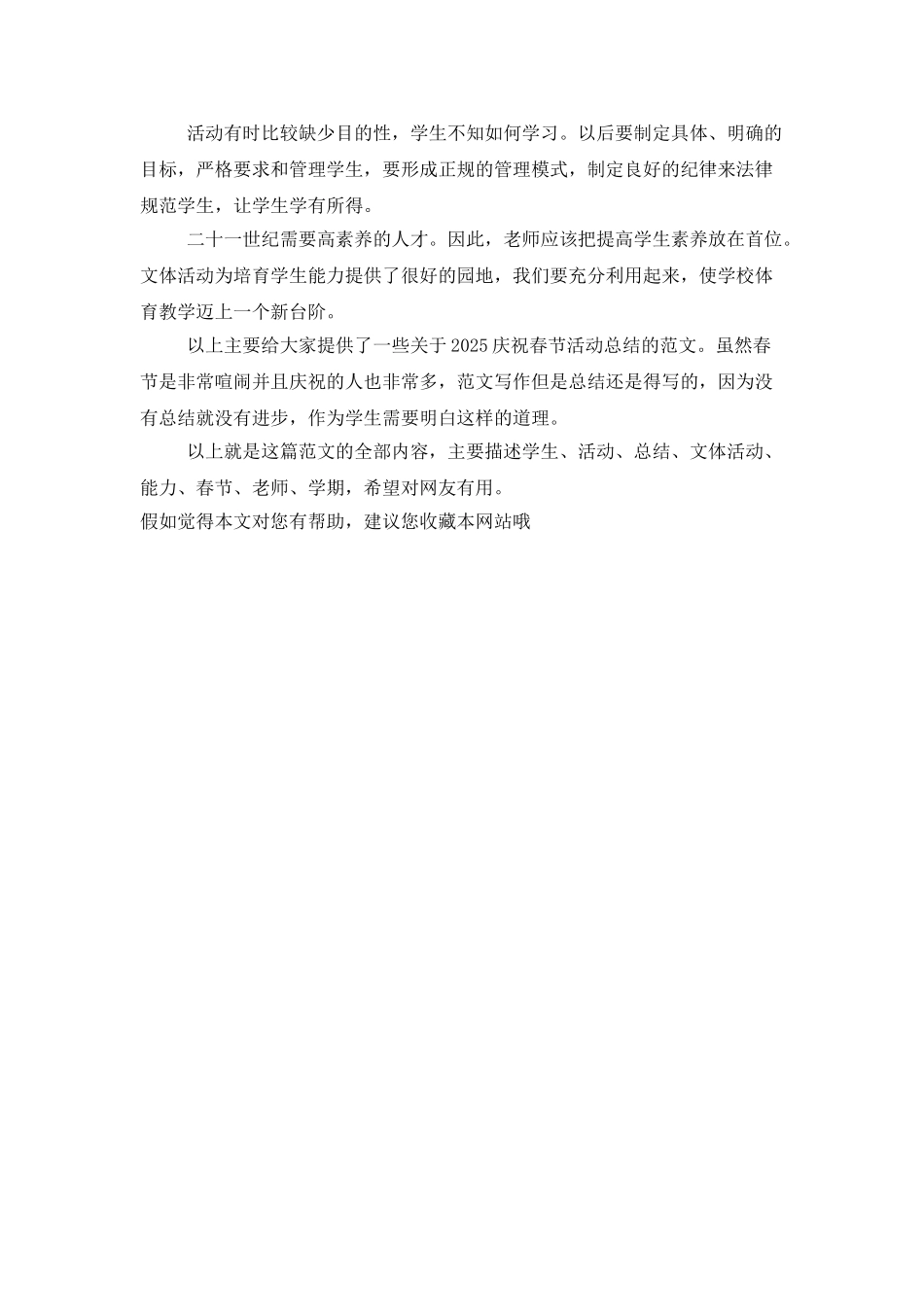 活动有时比较缺少目的性，学生不知如何学习。以后要制定具体、明确的目标，严格要求和管理学生，要形成正规的管理模式，制定良好的纪律来法律规范学生，让学生学有所得。

二十一世纪需要高素养的人才。因此，老师应该把提高学生素养放在首位。文体活动为培育学生能力提供了很好的园地，我们要充分利用起来，使学校体育教学迈上一个新台阶。

以上主要给大家提供了一些关于2025庆祝春节活动总结的范文。虽然春节是非常喧闹并且庆祝的人也非常多，范文写作但是总结还是得写的，因为没有总结就没有进步，作为学生需要明白这样的道理。

以上就是这篇范文的全部内容，主要描述学生、活动、总结、文体活动、能力、春节、老师、学期，希望对网友有用。
假如觉得本文对您有帮助，建议您收藏本网站哦